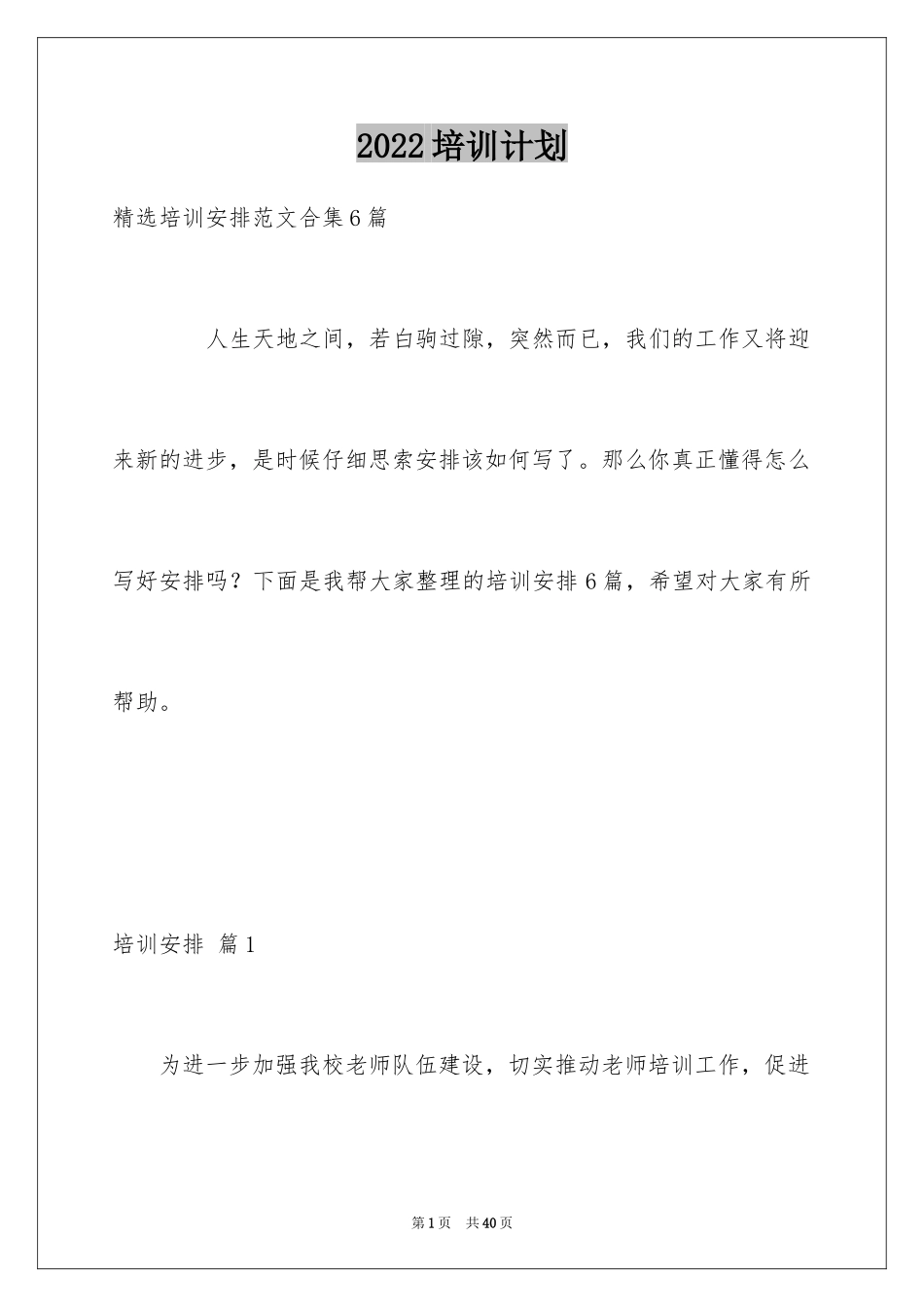 2022培训计划

精选培训安排范文合集6篇

人生天地之间，若白驹过隙，突然而已，我们的工作又将迎来新的进步，是时候仔细思索安排该如何写了。那么你真正懂得怎么写好安排吗？下面是我帮大家整理的培训安排6篇，希望对大家有所帮助。

培训安排 篇1

为进一步加强我校老师队伍建设，切实推动老师培训工作，促进

第1页 共40页